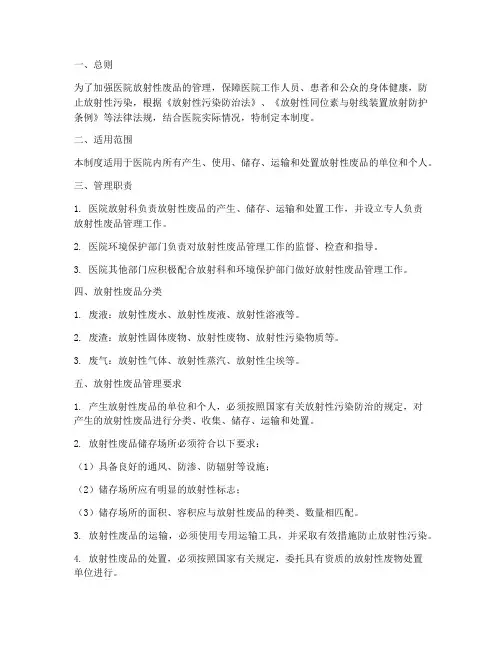 一、总则

为了加强医院放射性废品的管理，保障医院工作人员、患者和公众的身体健康，防止放射性污染，根据《放射性污染防治法》、《放射性同位素与射线装置放射防护条例》等法律法规，结合医院实际情况，特制定本制度。

二、适用范围

本制度适用于医院内所有产生、使用、储存、运输和处置放射性废品的单位和个人。

三、管理职责

1. 医院放射科负责放射性废品的产生、储存、运输和处置工作，并设立专人负责放射性废品管理工作。

2. 医院环境保护部门负责对放射性废品管理工作的监督、检查和指导。

3. 医院其他部门应积极配合放射科和环境保护部门做好放射性废品管理工作。

四、放射性废品分类

1. 废液：放射性废水、放射性废液、放射性溶液等。

2. 废渣：放射性固体废物、放射性废物、放射性污染物质等。

3. 废气：放射性气体、放射性蒸汽、放射性尘埃等。

五、放射性废品管理要求

1. 产生放射性废品的单位和个人，必须按照国家有关放射性污染防治的规定，对产生的放射性废品进行分类、收集、储存、运输和处置。

2. 放射性废品储存场所必须符合以下要求：

（1）具备良好的通风、防渗、防辐射等设施；

（2）储存场所应有明显的放射性标志；

（3）储存场所的面积、容积应与放射性废品的种类、数量相匹配。

3. 放射性废品的运输，必须使用专用运输工具，并采取有效措施防止放射性污染。

4. 放射性废品的处置，必须按照国家有关规定，委托具有资质的放射性废物处置单位进行。